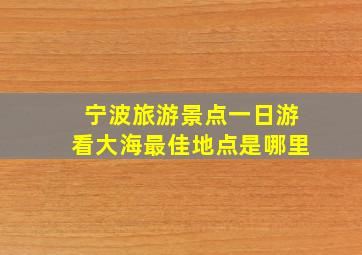 宁波旅游景点一日游
看大海最佳地点是哪里